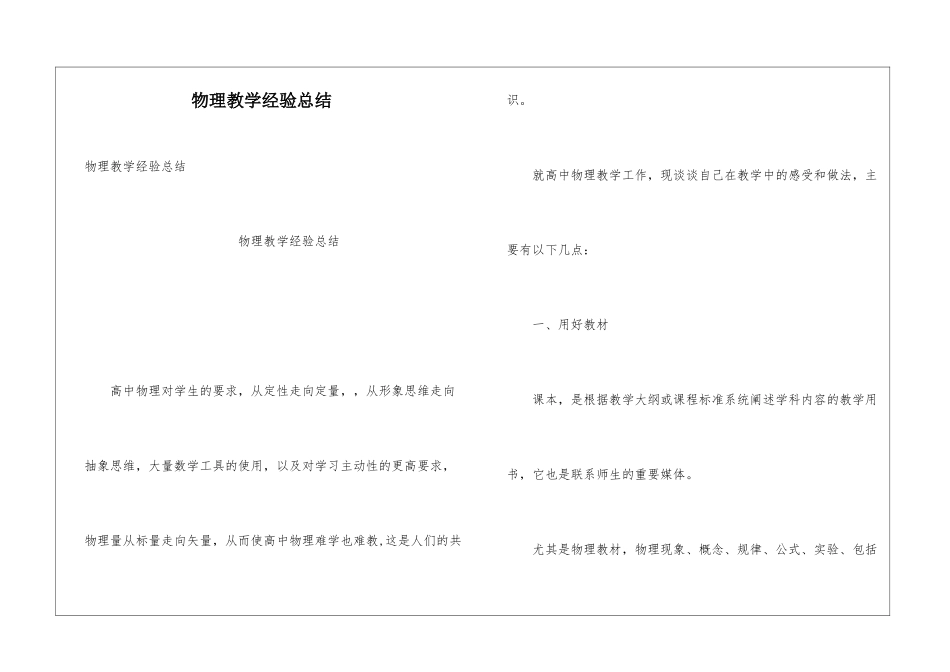 物理教学经验总结

物理教学经验总结

物理教学经验总结

高中物理对学生的要求，从定性走向定量，，从形象思维走向抽象思维，大量数学工具的使用，以及对学习主动性的更高要求，物理量从标量走向矢量，从而使高中物理难学也难教,这是人们的共识。

就高中物理教学工作，现谈谈自己在教学中的感受和做法，主要有以下几点：

一、用好教材

课本，是根据教学大纲或课程标准系统阐述学科内容的教学用书，它也是联系师生的重要媒体。

尤其是物理教材，物理现象、概念、规律、公式、实验、包括